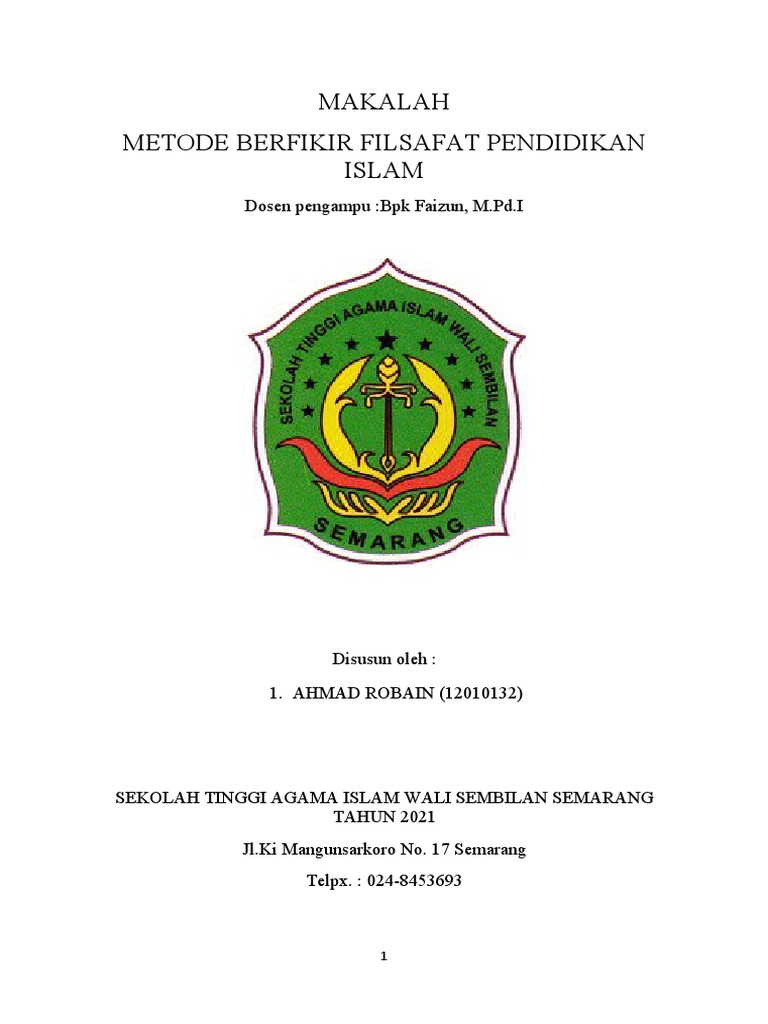 MAKALAH

METODE BERFIKIR FILSAFAT PENDIDIKAN ISLAM

Dosen pengampu :Bpk Faizun, M.Pd.I

SEKOLAH TINGGI AGAMA ISLAM WALI SEMBILAN

SEMARANG

Disusun oleh :

1. AHMAD ROBAIN (12010132)

SEKOLAH TINGGI AGAMA ISLAM WALI SEMBILAN SEMARANG TAHUN 2021

Jl.Ki Mangunsarkoro No. 17 Semarang

Telpx. : 024-8453693

1